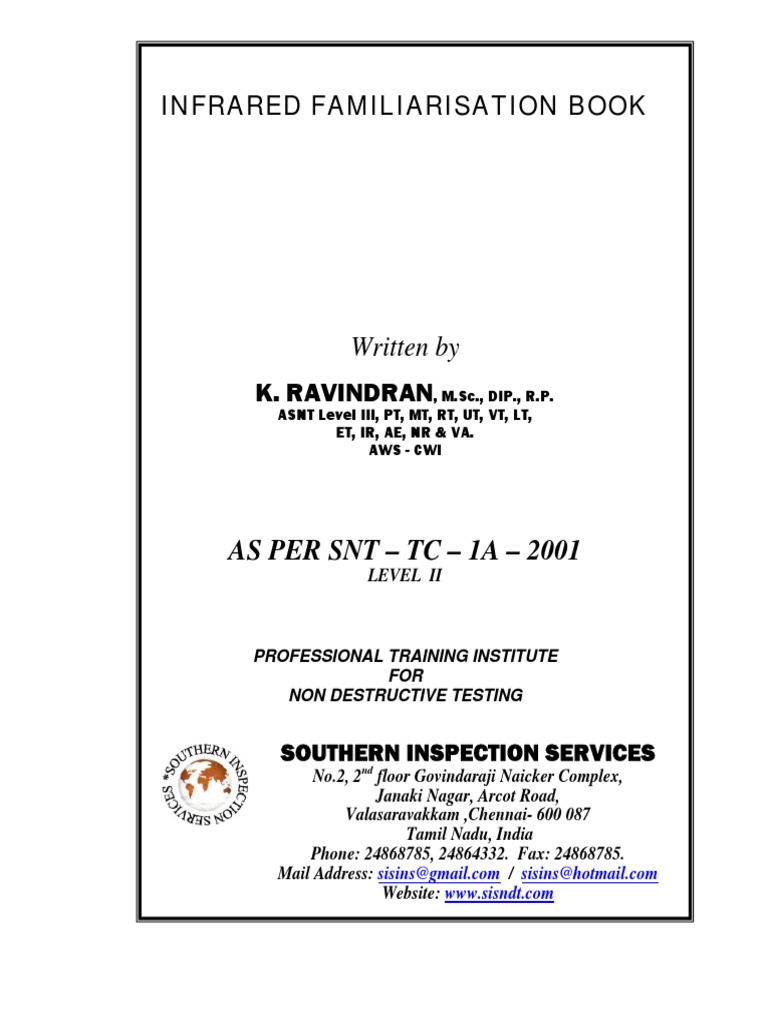 INFRARED FAMILIARISATION BOOK

Written by

K. RAVINDRAN, M.Sc., DIP., R.P.
ASNT Level III, PT, MT, RT, UT, VT, LT, ET, IR, AE, NR & VA.
AWS - CWI

AS PER SNT – TC – 1A – 2001
LEVEL II

PROFESSIONAL TRAINING INSTITUTE
FOR
NON DESTRUCTIVE TESTING

*SOUTHERN INSPECTION SERVICES

SOUTHERN INSPECTION SERVICES
No.2, 2$^{nd}$ floor Govindaraji Naicker Complex,
Janaki Nagar, Arcot Road,
Valasaravakkam ,Chennai- 600 087
Tamil Nadu, India
Phone: 24868785, 24864332. Fax: 24868785.
Mail Address: sisins@gmail.com / sisins@hotmail.com
Website: www.sisndt.com